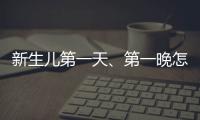 新生儿第一天、第一晚怎